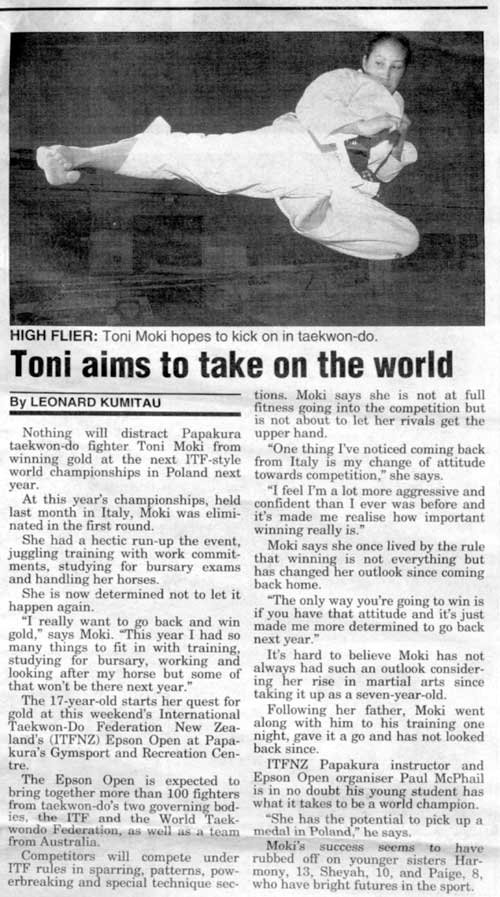 HIGH FLIER: Toni Moki hopes to kick on in taekwon-do.

Toni aims to take on the world

By LEONARD KUMITAU

Nothing will distract Papakura taekwon-do fighter Toni Moki from winning gold at the next ITF-style world championships in Poland next year.

At this year's championships, held last month in Italy, Moki was eliminated in the first round.

She had a hectic run-up the event, juggling training with work commitments, studying for bursary exams and handling her horses.

She is now determined not to let it happen again.

"I really want to go back and win gold," says Moki. "This year I had so many things to fit in with training, studying for bursary, working and looking after my horse but some of that won't be there next year."

The 17-year-old starts her quest for gold at this weekend's International Taekwon-Do Federation New Zealand's (ITFNZ) Epson Open at Papakura's Gymsport and Recreation Centre.

The Epson Open is expected to bring together more than 100 fighters from taekwon-do's two governing bodies, the ITF and the World Taekwondo Federation, as well as a team from Australia.

Competitors will compete under ITF rules in sparring, patterns, powerbreaking and special technique sections. Moki says she is not at full fitness going into the competition but is not about to let her rivals get the upper hand.

"One thing I've noticed coming back from Italy is my change of attitude towards competition," she says.

"I feel I'm a lot more aggressive and confident than I ever was before and it's made me realise how important winning really is."

Moki says she once lived by the rule that winning is not everything but has changed her outlook since coming back home.

"The only way you're going to win is if you have that attitude and it's just made me more determined to go back next year."

It's hard to believe Moki has not always had such an outlook considering her rise in martial arts since taking it up as a seven-year-old.

Following her father, Moki went along with him to his training one night, gave it a go and has not looked back since.

ITFNZ Papakura instructor and Epson Open organiser Paul McPhail is in no doubt his young student has what it takes to be a world champion.

"She has the potential to pick up a medal in Poland," he says.

Moki's success seems to have rubbed off on younger sisters Harmony, 13, Sheyah, 10, and Paige, 8, who have bright futures in the sport.